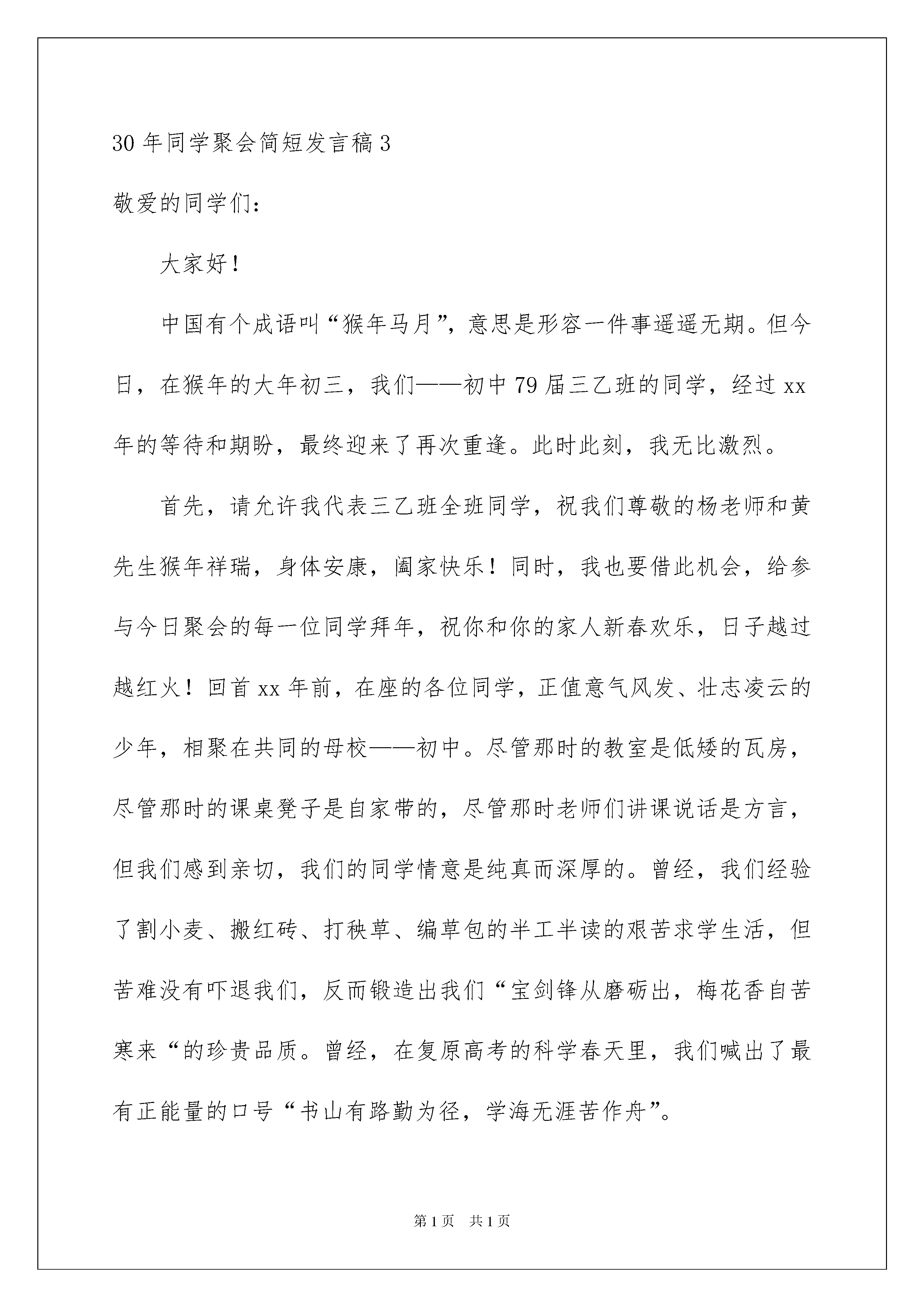 30 年同学聚会简短发言稿 3

敬爱的同学们：

大家好！

中国有个成语叫“猴年马月”，意思是形容一件事遥遥无期。但今日，在猴年的大年初三，我们——初中 79 届三乙班的同学，经过 xx 年的等待和期盼，最终迎来了再次重逢。此时此刻，我无比激烈。

首先，请允许我代表三乙班全班同学，祝我们尊敬的杨老师和黄先生猴年祥瑞，身体安康，阖家快乐！同时，我也要借此机会，给参与今日聚会的每一位同学拜年，祝你和你的家人新春欢乐，日子越过越红火！回首 xx 年前，在座的各位同学，正值意气风发、壮志凌云的少年，相聚在共同的母校——初中。尽管那时的教室是低矮的瓦房，尽管那时的课桌凳子是自家带的，尽管那时老师们讲课说话是方言，但我们感到亲切，我们的同学情意是纯真而深厚的。曾经，我们经验了割小麦、搬红砖、打秧草、编草包的半工半读的艰苦求学生活，但苦难没有吓退我们，反而锻造出我们“宝剑锋从磨砺出，梅花香自苦寒来“的珍贵品质。曾经，在复原高考的科学春天里，我们喊出了最有正能量的口号“书山有路勤为径，学海无涯苦作舟”。

第 1 页　共 1 页